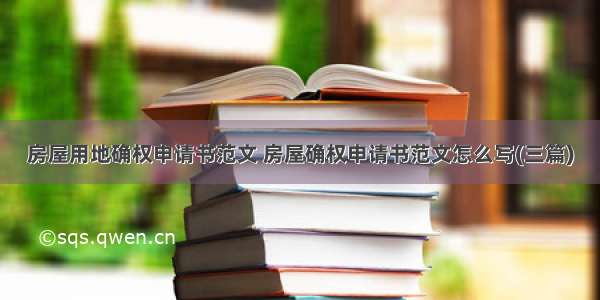 房屋用地确权申请书范文 房屋确权申请书范文怎么写(三篇)

©sqs.qwen.cn